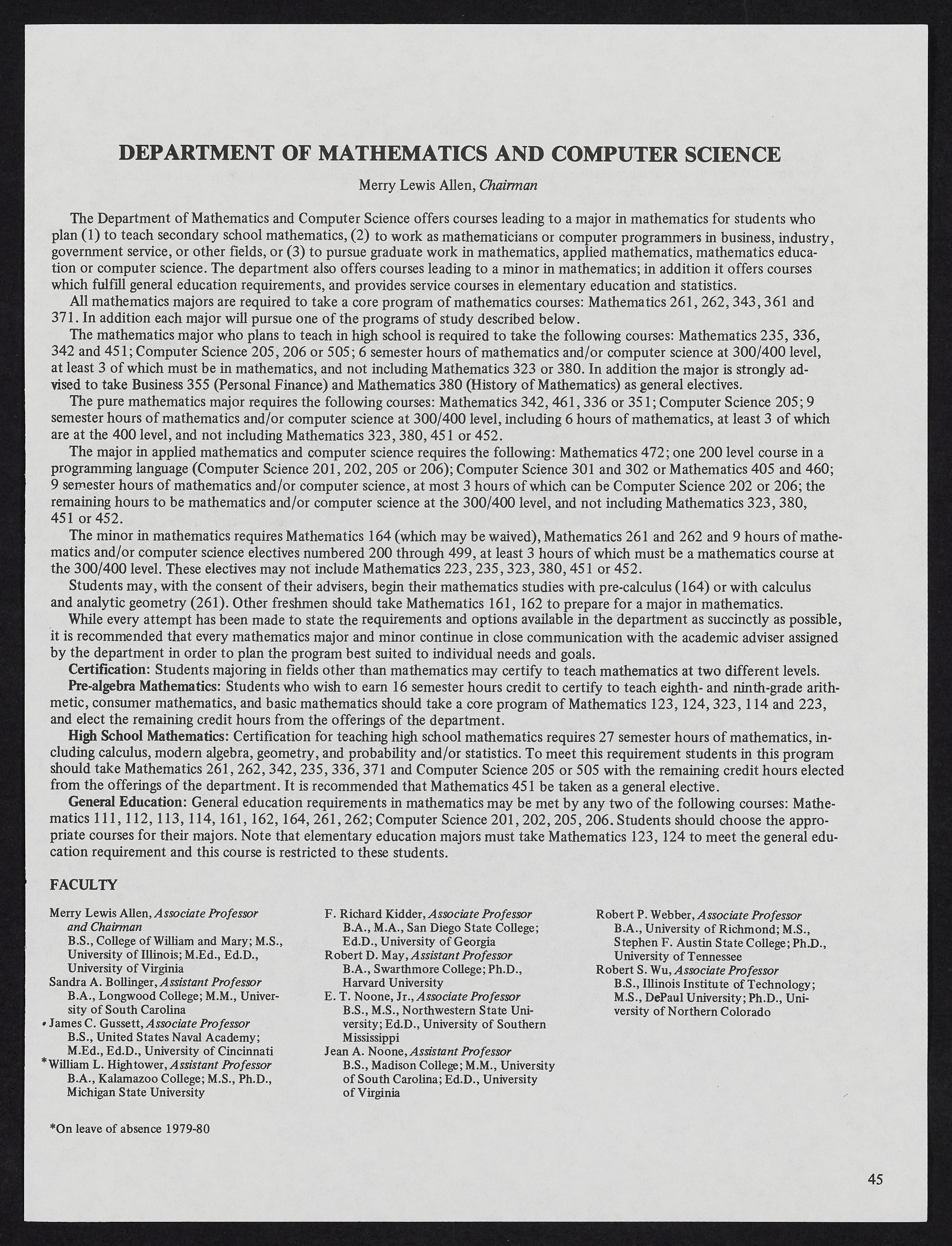 DEPARTMENT OF MATHEMATICS AND COMPUTER SCIENCE

Merry Lewis Allen, Chairman

The Department of Mathematics and Computer Science offers courses leading to a major in mathematics for students who plan (1) to teach secondary school mathematics, (2) to work as mathematicians or computer programmers in business, industry, government service, or other fields, or (3) to pursue graduate work in mathematics, applied mathematics, mathematics education or computer science. The department also offers courses leading to a minor in mathematics; in addition it offers courses which fulfill general education requirements, and provides service courses in elementary education and statistics.

All mathematics majors are required to take a core program of mathematics courses: Mathematics 261, 262, 343, 361 and 371. In addition each major will pursue one of the programs of study described below.

The mathematics major who plans to teach in high school is required to take the following courses: Mathematics 235, 336, 342 and 451; Computer Science 205, 206 or 505; 6 semester hours of mathematics and/or computer science at 300/400 level, at least 3 of which must be in mathematics, and not including Mathematics 323 or 380. In addition the major is strongly advised to take Business 355 (Personal Finance) and Mathematics 380 (History of Mathematics) as general electives.

The pure mathematics major requires the following courses: Mathematics 342, 461, 336 or 351; Computer Science 205; 9 semester hours of mathematics and/or computer science at 300/400 level, including 6 hours of mathematics, at least 3 of which are at the 400 level, and not including Mathematics 323, 380, 451 or 452.

The major in applied mathematics and computer science requires the following: Mathematics 472; one 200 level course in a programming language (Computer Science 201, 202, 205 or 206); Computer Science 301 and 302 or Mathematics 405 and 460; 9 semester hours of mathematics and/or computer science, at most 3 hours of which can be Computer Science 202 or 206; the remaining hours to be mathematics and/or computer science at the 300/400 level, and not including Mathematics 323, 380, 451 or 452.

The minor in mathematics requires Mathematics 164 (which may be waived), Mathematics 261 and 262 and 9 hours of mathematics and/or computer science electives numbered 200 through 499, at least 3 hours of which must be a mathematics course at the 300/400 level. These electives may not include Mathematics 223, 235, 323, 380, 451 or 452.

Students may, with the consent of their advisers, begin their mathematics studies with pre-calculus (164) or with calculus and analytic geometry (261). Other freshmen should take Mathematics 161, 162 to prepare for a major in mathematics.

While every attempt has been made to state the requirements and options available in the department as succinctly as possible, it is recommended that every mathematics major and minor continue in close communication with the academic adviser assigned by the department in order to plan the program best suited to individual needs and goals.

Certification: Students majoring in fields other than mathematics may certify to teach mathematics at two different levels.

Pre-algebra Mathematics: Students who wish to earn 16 semester hours credit to certify to teach eighth- and ninth-grade arithmetic, consumer mathematics, and basic mathematics should take a core program of Mathematics 123, 124, 323, 114 and 223, and elect the remaining credit hours from the offerings of the department.

High School Mathematics: Certification for teaching high school mathematics requires 27 semester hours of mathematics, including calculus, modern algebra, geometry, and probability and/or statistics. To meet this requirement students in this program should take Mathematics 261, 262, 342, 235, 336, 371 and Computer Science 205 or 505 with the remaining credit hours elected from the offerings of the department. It is recommended that Mathematics 451 be taken as a general elective.

General Education: General education requirements in mathematics may be met by any two of the following courses: Mathematics 111, 112, 113, 114, 161, 162, 164, 261, 262; Computer Science 201, 202, 205, 206. Students should choose the appropriate courses for their majors. Note that elementary education majors must take Mathematics 123, 124 to meet the general education requirement and this course is restricted to these students.

FACULTY

Merry Lewis Allen, Associate Professor and Chairman
B.S., College of William and Mary; M.S., University of Illinois; M.Ed., Ed.D., University of Virginia
Sandra A. Bollinger, Assistant Professor
B.A., Longwood College; M.M., University of South Carolina
James C. Gussett, Associate Professor
B.S., United States Naval Academy; M.Ed., Ed.D., University of Cincinnati
*William L. Hightower, Assistant Professor
B.A., Kalamazoo College; M.S., Ph.D., Michigan State University

F. Richard Kidder, Associate Professor
B.A., M.A., San Diego State College; Ed.D., University of Georgia
Robert D. May, Assistant Professor
B.A., Swarthmore College; Ph.D., Harvard University
E. T. Noone, Jr., Associate Professor
B.S., M.S., Northwestern State University; Ed.D., University of Southern Mississippi
Jean A. Noone, Assistant Professor
B.S., Madison College; M.M., University of South Carolina; Ed.D., University of Virginia

Robert P. Webber, Associate Professor
B.A., University of Richmond; M.S., Stephen F. Austin State College; Ph.D., University of Tennessee
Robert S. Wu, Associate Professor
B.S., Illinois Institute of Technology; M.S., DePaul University; Ph.D., University of Northern Colorado

*On leave of absence 1979-80

45